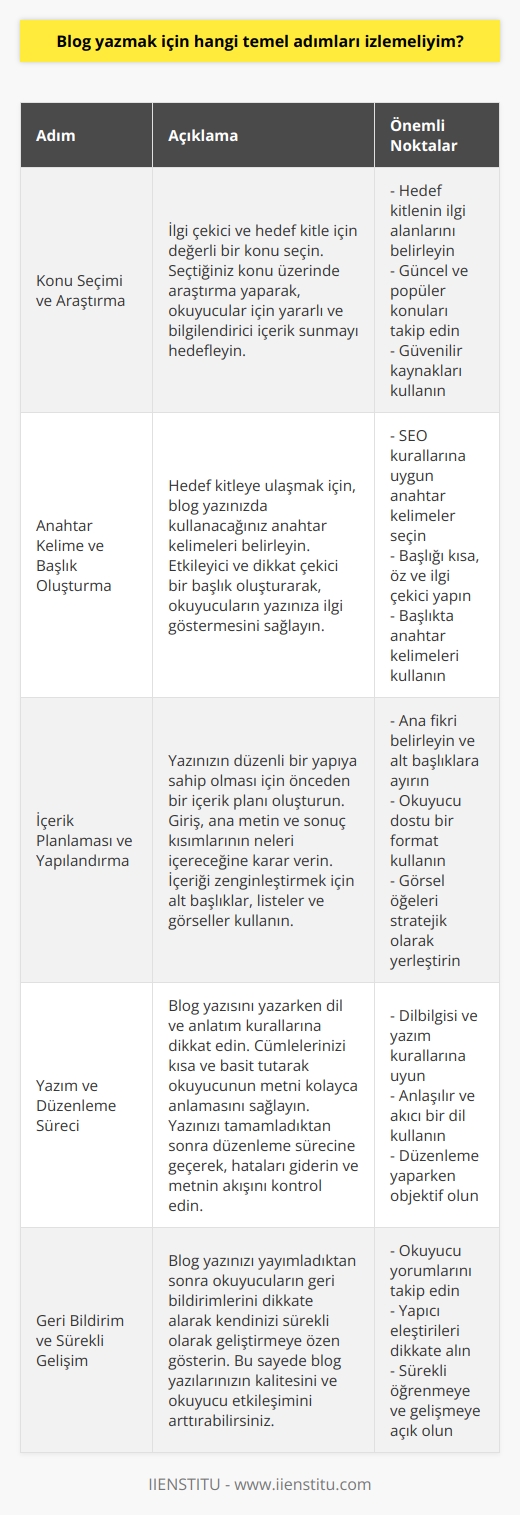 Blog yazmak için hangi temel adımları izlemeliyim?

| Adım | Açıklama | Önemli Noktalar |
|---|---|---|
| Konu Seçimi ve Araştırma | İlgi çekici ve hedef kitle için değerli bir konu seçin. Seçtiğiniz konu üzerinde araştırma yaparak, okuyucular için yararlı ve bilgilendirici içerik sunmayı hedefleyin. | - Hedef kitlenin ilgi alanlarını belirleyin - Güncel ve popüler konuları takip edin - Güvenilir kaynakları kullanın |
| Anahtar Kelime ve Başlık Oluşturma | Hedef kitleye ulaşmak için, blog yazınızda kullanacağınız anahtar kelimeleri belirleyin. Etkileyici ve dikkat çekici bir başlık oluşturarak, okuyucuların yazınıza ilgi göstermesini sağlayın. | - SEO kurallarına uygun anahtar kelimeler seçin - Başlığı kısa, öz ve ilgi çekici yapın - Başlıkta anahtar kelimeleri kullanın |
| İçerik Planlaması ve Yapılandırma | Yazınızın düzenli bir yapıya sahip olması için önceden bir içerik planı oluşturun. Giriş, ana metin ve sonuç kısımlarının neleri içereceğine karar verin. İçeriği zenginleştirmek için alt başlıklar, listeler ve görseller kullanın. | - Ana fikri belirleyin ve alt başlıklara ayırın - Okuyucu dostu bir format kullanın - Görsel öğeleri stratejik olarak yerleştirin |
| Yazım ve Düzenleme Süreci | Blog yazısını yazarken dil ve anlatım kurallarına dikkat edin. Cümlelerinizi kısa ve basit tutarak okuyucunun metni kolayca anlamasını sağlayın. Yazınızı tamamladıktan sonra düzenleme sürecine geçerek, hataları giderin ve metnin akışını kontrol edin. | - Dilbilgisi ve yazım kurallarına uyun - Anlaşılır ve akıcı bir dil kullanın - Düzenleme yaparken objektif olun |
| Geri Bildirim ve Sürekli Gelişim | Blog yazınızı yayımladıktan sonra okuyucuların geri bildirimlerini dikkate alarak kendinizi sürekli olarak geliştirmeye özen gösterin. Bu sayede blog yazılarınızın kalitesini ve okuyucu etkileşimini arttırabilirsiniz. | - Okuyucu yorumlarını takip edin - Yapıcı eleştirileri dikkate alın - Sürekli öğrenmeye ve gelişmeye açık olun |

IIENSTITU - www.iienstitu.com